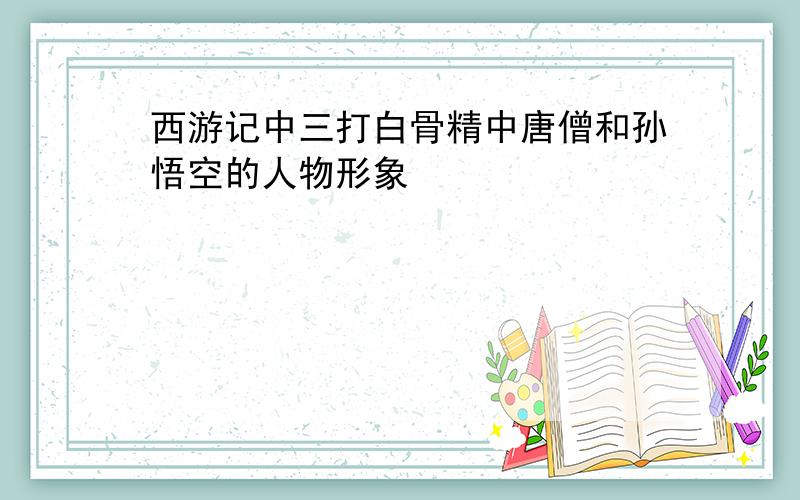 西游记中三打白骨精中唐僧和孙悟空的人物形象